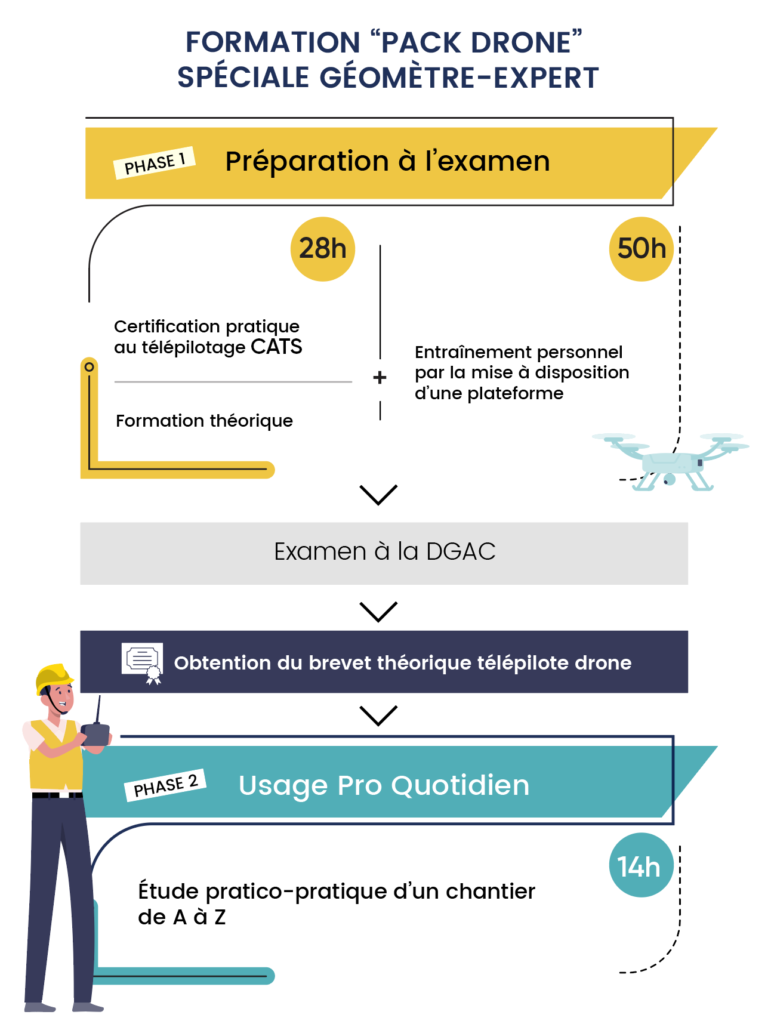 FORMATION “PACK DRONE” SPÉCIALE GÉOMÈTRE-EXPERT

PHASE 1 Préparation à l’examen

28h

Certification pratique au télépilotage CATS

Formation théorique

+

50h

Entraînement personnel par la mise à disposition d’une plateforme

Examen à la DGAC

Obtention du brevet théorique télépilote drone

PHASE 2 Usage Pro Quotidien

14h

Étude pratico-pratique d’un chantier de A à Z